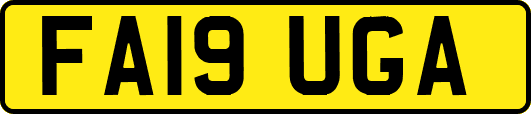 FA19 UGA